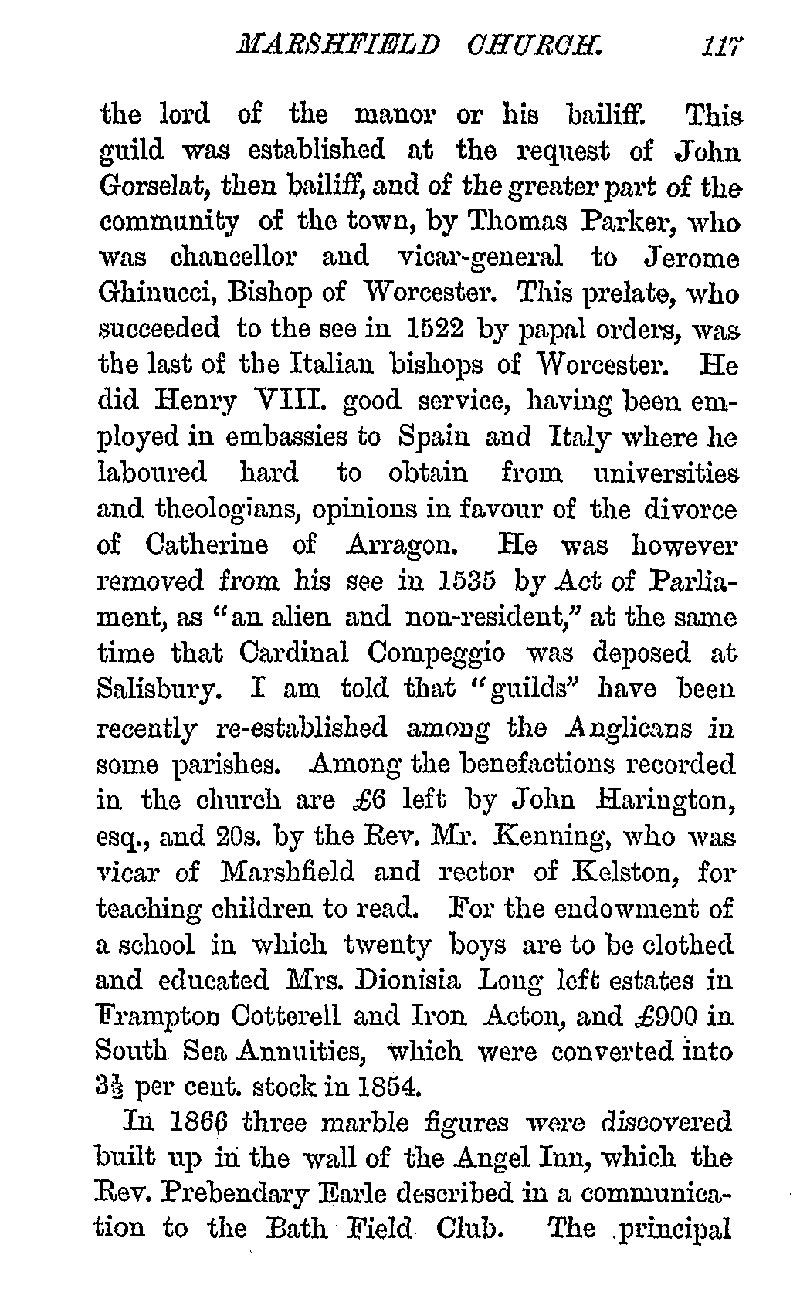 MARSHFIELD CHURCH. 117

the lord of the manor or his bailiff. This guild was established at the request of John Gorselat, then bailiff, and of the greater part of the community of the town, by Thomas Parker, who was chancellor and vicar-general to Jerome Ghinucci, Bishop of Worcester. This prelate, who succeeded to the see in 1522 by papal orders, was the last of the Italian bishops of Worcester. He did Henry VIII. good service, having been employed in embassies to Spain and Italy where he laboured hard to obtain from universities and theologians, opinions in favour of the divorce of Catherine of Arragon. He was however removed from his see in 1535 by Act of Parliament, as "an alien and non-resident," at the same time that Cardinal Compeggio was deposed at Salisbury. I am told that "guilds" have been recently re-established among the Anglicans in some parishes. Among the benefactions recorded in the church are £6 left by John Harington, esq., and 20s. by the Rev. Mr. Kenning, who was vicar of Marshfield and rector of Kelston, for teaching children to read. For the endowment of a school in which twenty boys are to be clothed and educated Mrs. Dionisia Long left estates in Frampton Cotterell and Iron Acton, and £900 in South Sea Annuities, which were converted into $3\frac{1}{2}$ per cent. stock in 1854.

In 1866 three marble figures were discovered built up in the wall of the Angel Inn, which the Rev. Prebendary Earle described in a communication to the Bath Field Club. The principal